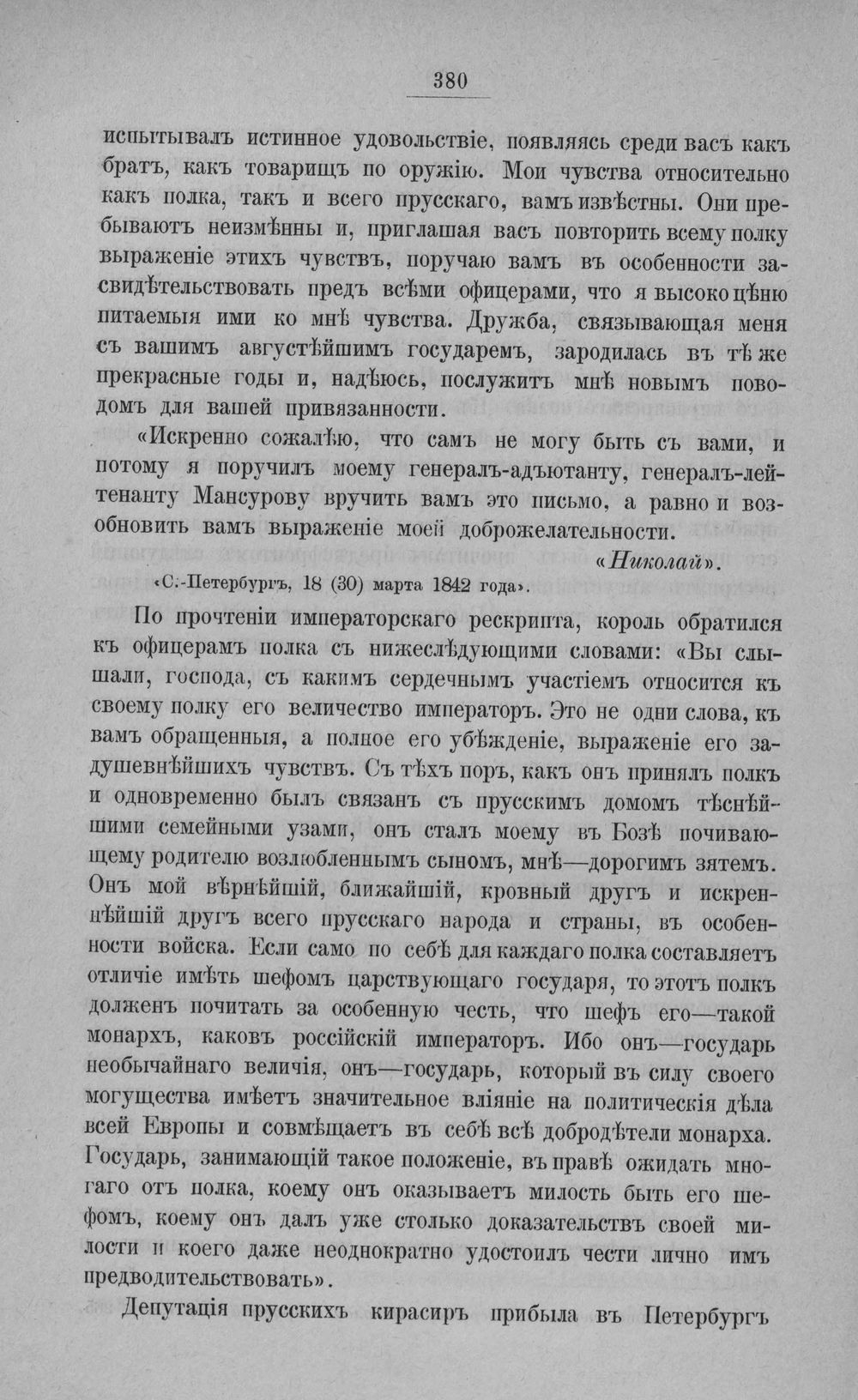 380

испытывалъ истинное удовольствіе, появляясь среди васъ какъ братъ, какъ товарищъ по оружію. Мои чувства относительно какъ полка, такъ и всего прусскаго, вамъ извѣстны. Они пребываютъ неизмѣнны и, приглашая васъ повторить всему полку выраженіе этихъ чувствъ, поручаю вамъ въ особенности засвидѣтельствовать предъ всѣми офицерами, что я высоко цѣню питаемыя ими ко мнѣ чувства. Дружба, связывающая меня съ вашимъ августѣйшимъ государемъ, зародилась въ тѣ же прекрасные годы и, надѣюсь, послужитъ мнѣ новымъ поводомъ для вашей привязанности.

«Искренно сожалѣю, что самъ не могу быть съ вами, и потому я поручилъ моему генералъ-адъютанту, генералъ-лейтенанту Мансурову вручить вамъ это письмо, а равно и возобновить вамъ выраженіе моей доброжелательности.

«Николай».

«С.-Петербургъ, 18 (30) марта 1842 года».

По прочтеніи императорскаго рескрипта, король обратился къ офицерамъ полка съ нижеслѣдующими словами: «Вы слышали, господа, съ какимъ сердечнымъ участіемъ относится къ своему полку его величество императоръ. Это не одни слова, къ вамъ обращенныя, а полное его убѣжденіе, выраженіе его задушевнѣйшихъ чувствъ. Съ тѣхъ поръ, какъ онъ принялъ полкъ и одновременно былъ связанъ съ прусскимъ домомъ тѣснѣйшими семейными узами, онъ сталъ моему въ Бозѣ почивающему родителю возлюбленнымъ сыномъ, мнѣ—дорогимъ зятемъ. Онъ мой вѣрнѣйшій, ближайшій, кровный другъ и искреннѣйшій другъ всего прусскаго народа и страны, въ особенности войска. Если само по себѣ для каждаго полка составляетъ отличіе имѣть шефомъ царствующаго государя, то этотъ полкъ долженъ почитать за особенную честь, что шефъ его—такой монархъ, каковъ россійскій императоръ. Ибо онъ—государь необычайнаго величія, онъ—государь, который въ силу своего могущества имѣетъ значительное вліяніе на политическія дѣла всей Европы и совмѣщаетъ въ себѣ всѣ добродѣтели монарха. Государь, занимающій такое положеніе, въ правѣ ожидать многаго отъ полка, коему онъ оказываетъ милость быть его шефомъ, коему онъ далъ уже столько доказательствъ своей милости и коего даже неоднократно удостоилъ чести лично имъ предводительствовать».

Депутація прусскихъ кирасиръ прибыла въ Петербургъ